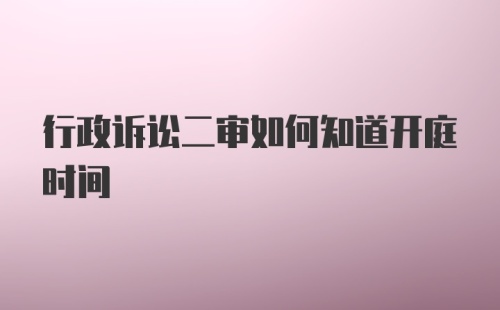 行政诉讼二审如何知道开庭时间